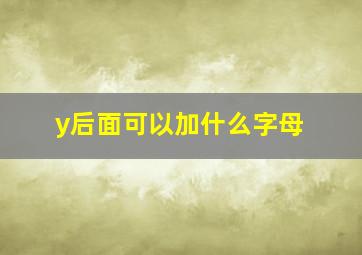 y后面可以加什么字母